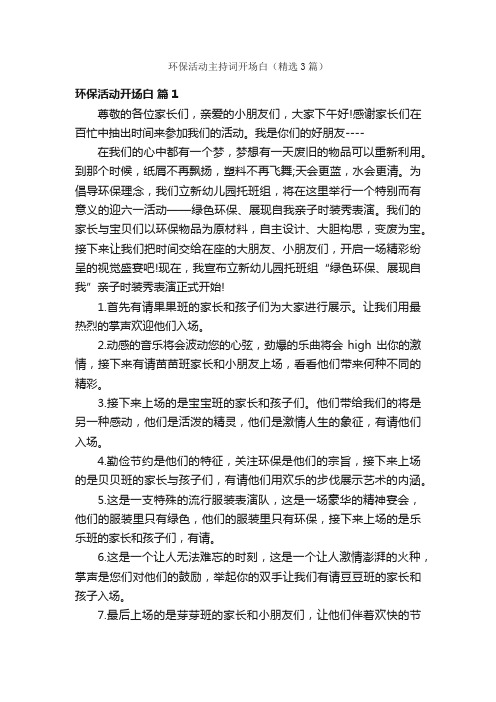 环保活动主持词开场白（精选3篇）

环保活动开场白 篇1

尊敬的各位家长们，亲爱的小朋友们，大家下午好!感谢家长们在百忙中抽出时间来参加我们的活动。我是你们的好朋友----

在我们的心中都有一个梦，梦想有一天废旧的物品可以重新利用。到那个时候，纸屑不再飘扬，塑料不再飞舞;天会更蓝，水会更清。为倡导环保理念，我们立新幼儿园托班组，将在这里举行一个特别而有意义的迎六一活动——绿色环保、展现自我亲子时装秀表演。我们的家长与宝贝们以环保物品为原材料，自主设计、大胆构思，变废为宝。接下来让我们把时间交给在座的大朋友、小朋友们，开启一场精彩纷呈的视觉盛宴吧!现在，我宣布立新幼儿园托班组“绿色环保、展现自我”亲子时装秀表演正式开始!

1.首先有请果果班的家长和孩子们为大家进行展示。让我们用最热烈的掌声欢迎他们入场。

2.动感的音乐将会波动您的心弦，劲爆的乐曲将会 high 出你的激情，接下来有请苗苗班家长和小朋友上场，看看他们带来何种不同的精彩。

3.接下来上场的是宝宝班的家长和孩子们。他们带给我们的将是另一种感动，他们是活泼的精灵，他们是激情人生的象征，有请他们入场。

4.勤俭节约是他们的特征，关注环保是他们的宗旨，接下来上场的是贝贝班的家长与孩子们，有请他们用欢乐的步伐展示艺术的内涵。

5.这是一支特殊的流行服装表演队，这是一场豪华的精神宴会，他们的服装里只有绿色，他们的服装里只有环保，接下来上场的是乐乐班的家长和孩子们，有请。

6.这是一个让人无法难忘的时刻，这是一个让人激情澎湃的火种，掌声是您们对他们的鼓励，举起你的双手让我们有请豆豆班的家长和孩子入场。

7.最后上场的是芽芽班的家长和小朋友们，让他们伴着欢快的节